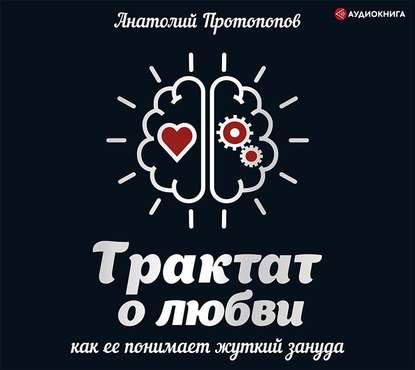 Анатолий Протопопов

АУДИОКНИГА

Трактат о любви

как ее понимает жуткий зануда